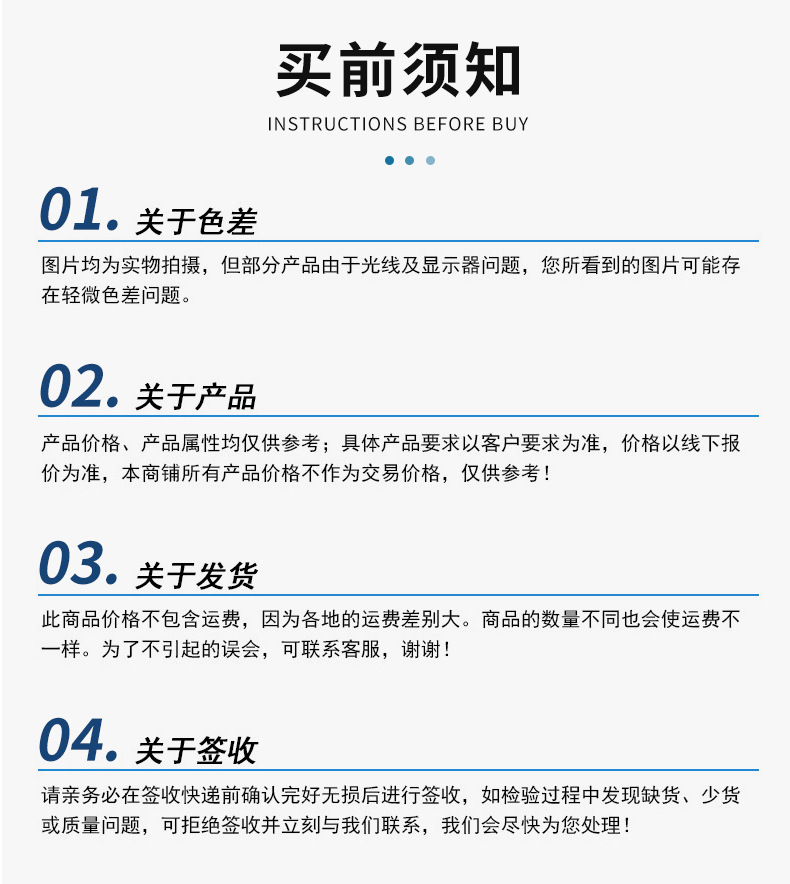 买前须知

INSTRUCTIONS BEFORE BUY

01. 关于色差

图片均为实物拍摄，但部分产品由于光线及显示器问题，您所看到的图片可能存在轻微色差问题。

02. 关于产品

产品价格、产品属性均仅供参考；具体产品要求以客户要求为准，价格以线下报价为准，本商铺所有产品价格不作为交易价格，仅供参考！

03. 关于发货

此商品价格不包含运费，因为各地的运费差别大。商品的数量不同也会使运费不一样。为了不引起的误会，可联系客服，谢谢！

04. 关于签收

请亲务必在签收快递前确认完好无损后进行签收，如检验过程中发现缺货、少货或质量问题，可拒绝签收并立刻与我们联系，我们会尽快为您处理！